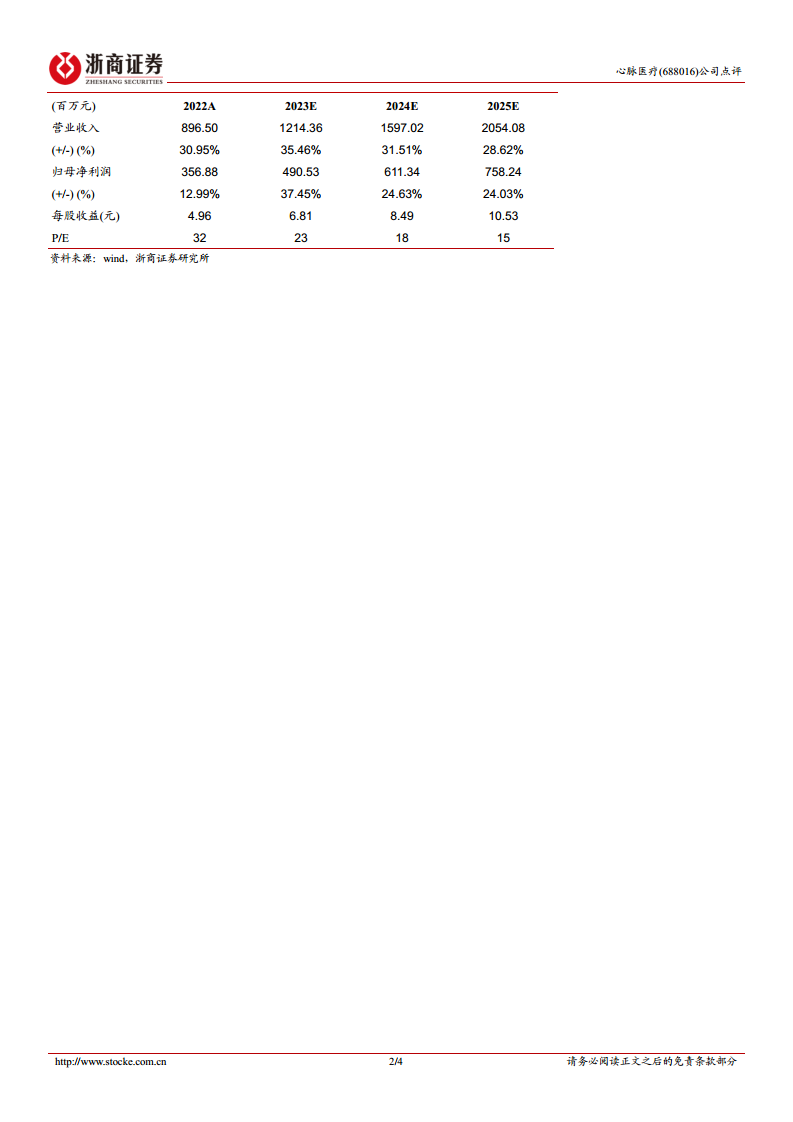 浙商证券
ZHESHANG SECURITIES

心脉医疗(688016)公司点评

| (百万元) | 2022A | 2023E | 2024E | 2025E |
|---|---|---|---|---|
| 营业收入 | 896.50 | 1214.36 | 1597.02 | 2054.08 |
| (+/-) (%) | 30.95% | 35.46% | 31.51% | 28.62% |
| 归母净利润 | 356.88 | 490.53 | 611.34 | 758.24 |
| (+/-) (%) | 12.99% | 37.45% | 24.63% | 24.03% |
| 每股收益(元) | 4.96 | 6.81 | 8.49 | 10.53 |
| P/E | 32 | 23 | 18 | 15 |

资料来源：wind，浙商证券研究所

http://www.stocke.com.cn 2/4 请务必阅读正文之后的免责条款部分